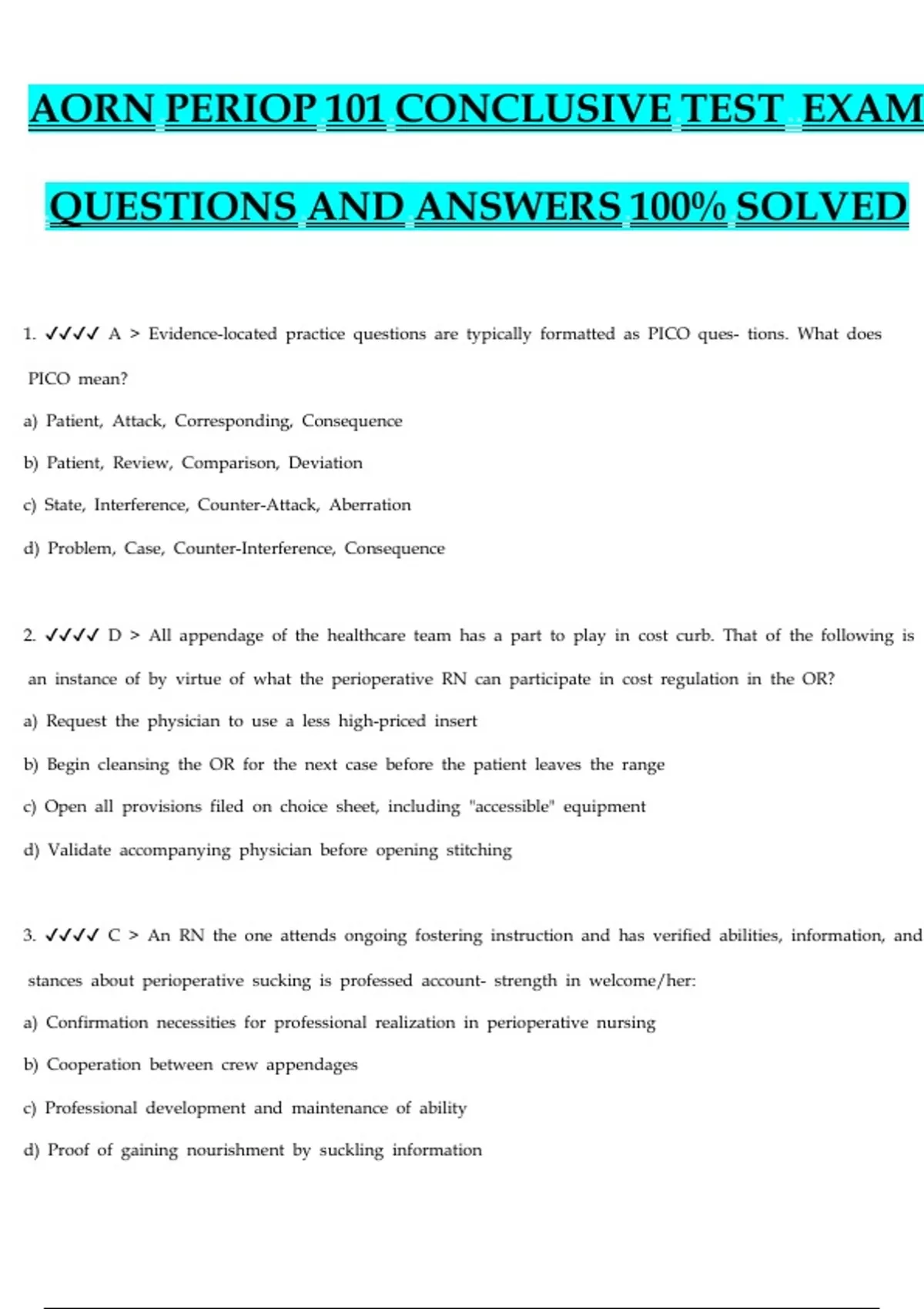 AORN PERIOP 101 CONCLUSIVE TEST EXAM

QUESTIONS AND ANSWERS 100% SOLVED

1. ✓✓✓✓ A > Evidence-located practice questions are typically formatted as PICO ques- tions. What does PICO mean?

a) Patient, Attack, Corresponding, Consequence

b) Patient, Review, Comparison, Deviation

c) State, Interference, Counter-Attack, Aberration

d) Problem, Case, Counter-Interference, Consequence

2. ✓✓✓✓ D > All appendage of the healthcare team has a part to play in cost curb. That of the following is an instance of by virtue of what the perioperative RN can participate in cost regulation in the OR?

a) Request the physician to use a less high-priced insert

b) Begin cleansing the OR for the next case before the patient leaves the range

c) Open all provisions filed on choice sheet, including "accessible" equipment

d) Validate accompanying physician before opening stitching

3. ✓✓✓✓ C > An RN the one attends ongoing fostering instruction and has verified abilities, information, and stances about perioperative sucking is professed account- strength in welcome/her:

a) Confirmation necessities for professional realization in perioperative nursing

b) Cooperation between crew appendages

c) Professional development and maintenance of ability

d) Proof of gaining nourishment by suckling information